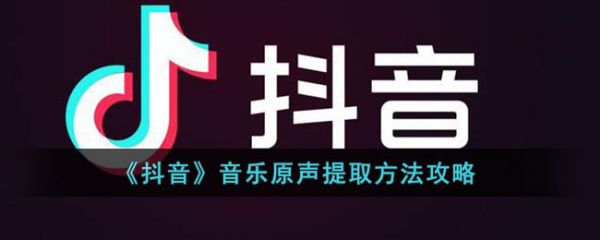 抖音

《抖音》音乐原声提取方法攻略